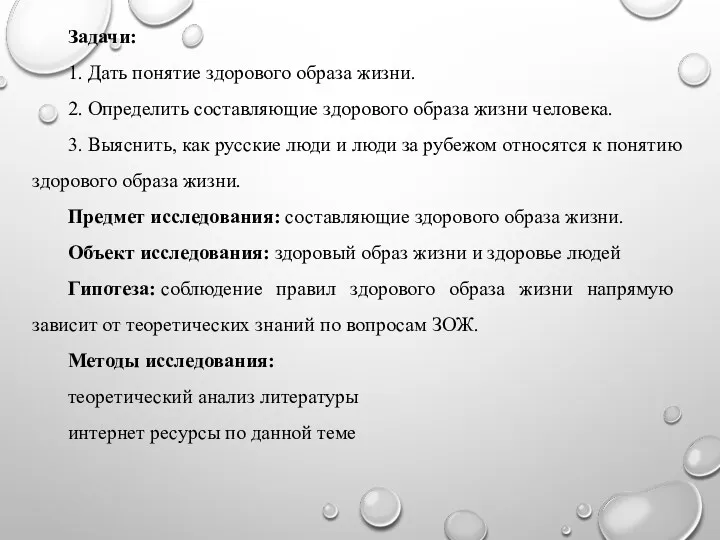 Задачи:

1. Дать понятие здорового образа жизни.

2. Определить составляющие здорового образа жизни человека.

3. Выяснить, как русские люди и люди за рубежом относятся к понятию здорового образа жизни.

Предмет исследования: составляющие здорового образа жизни.

Объект исследования: здоровый образ жизни и здоровье людей

Гипотеза: соблюдение правил здорового образа жизни напрямую зависит от теоретических знаний по вопросам ЗОЖ.

Методы исследования:

теоретический анализ литературы

интернет ресурсы по данной теме